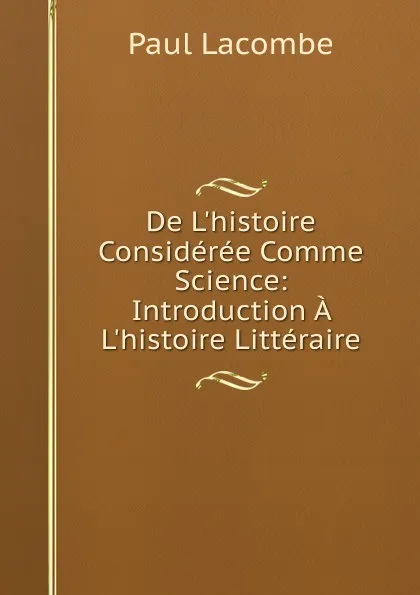 Paul Lacombe

De L'histoire Considérée Comme Science: Introduction À L'histoire Littéraire